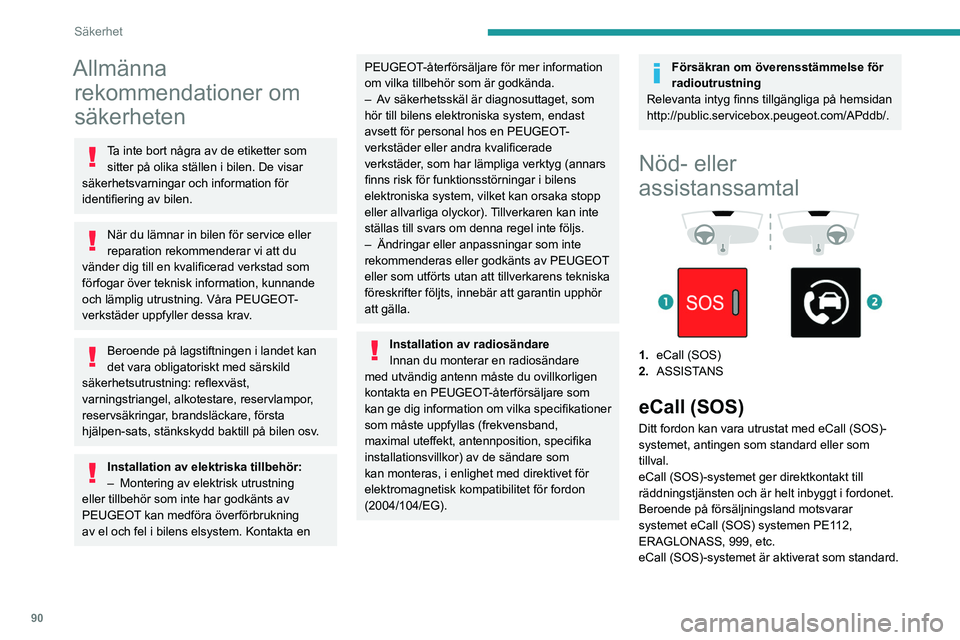 Säkerhet

Allmänna rekommendationer om säkerheten

Ta inte bort några av de etiketter som sitter på olika ställen i bilen. De visar säkerhetsvarningar och information för identifiering av bilen.

När du lämnar in bilen för service eller reparation rekommenderar vi att du vänder dig till en kvalificerad verkstad som förfogar över teknisk information, kunnande och lämplig utrustning. Våra PEUGEOT-verkstäder uppfyller dessa krav.

Beroende på lagstiftningen i landet kan det vara obligatoriskt med särskild säkerhetsutrustning: reflexväst, varningstriangel, alkotestare, reservlampor, reservsäkringar, brandsläckare, första hjälpen-sats, stänkskydd baktill på bilen osv.

Installation av elektriska tillbehör:
– Montering av elektrisk utrustning eller tillbehör som inte har godkänts av PEUGEOT kan medföra överförbrukning av el och fel i bilens elsystem. Kontakta en PEUGEOT-återförsäljare för mer information om vilka tillbehör som är godkända.
– Av säkerhetsskäl är diagnosuttaget, som hör till bilens elektroniska system, endast avsett för personal hos en PEUGEOT-verkstäder eller andra kvalificerade verkstäder, som har lämpliga verktyg (annars finns risk för funktionsstörningar i bilens elektroniska system, vilket kan orsaka stopp eller allvarliga olyckor). Tillverkaren kan inte ställas till svars om denna regel inte följs.
– Ändringar eller anpassningar som inte rekommenderas eller godkänts av PEUGEOT eller som utförts utan att tillverkarens tekniska föreskrifter följts, innebär att garantin upphör att gälla.

Installation av radiosändare
Innan du monterar en radiosändare med utvändig antenn måste du ovillkorligen kontakta en PEUGEOT-återförsäljare som kan ge dig information om vilka specifikationer som måste uppfyllas (frekvensband, maximal uteffekt, antennposition, specifika installationsvillkor) av de sändare som kan monteras, i enlighet med direktivet för elektromagnetisk kompatibilitet för fordon (2004/104/EG).

Försäkran om överensstämmelse för radioutrustning
Relevanta intyg finns tillgängliga på hemsidan http://public.servicebox.peugeot.com/APddb/.

Nöd- eller assistanssamtal

1 SOS 2

1. eCall (SOS)
2. ASSISTANS

eCall (SOS)
Ditt fordon kan vara utrustat med eCall (SOS)-systemet, antingen som standard eller som tillval.
eCall (SOS)-systemet ger direktkontakt till räddningstjänsten och är helt inbyggt i fordonet.
Beroende på försäljningsland motsvarar systemet eCall (SOS) systemen PE112, ERAGLONASS, 999, etc.
eCall (SOS)-systemet är aktiverat som standard.

90

carmanualsonline.info